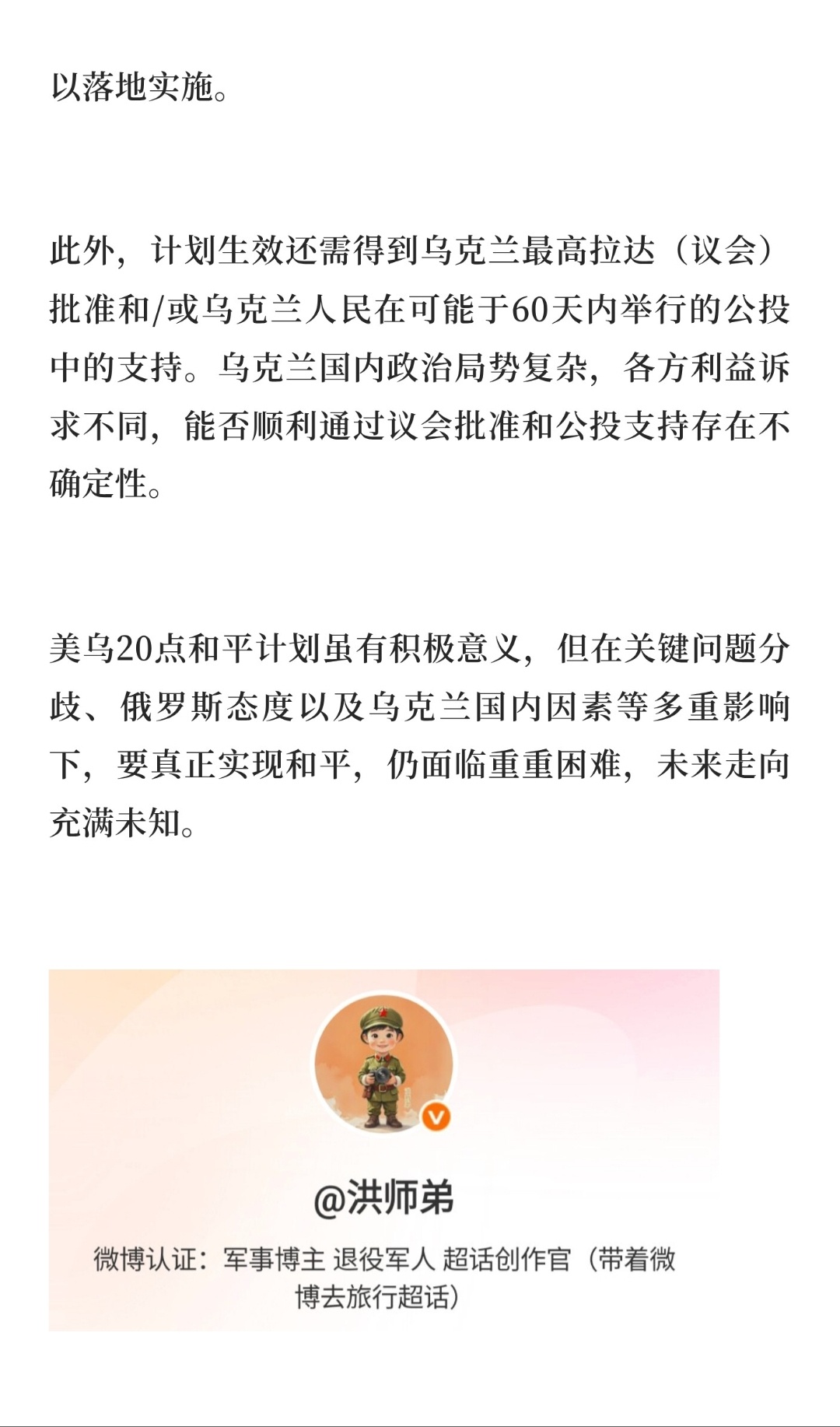 以落地实施。

此外，计划生效还需得到乌克兰最高拉达（议会）批准和/或乌克兰人民在可能于60天内举行的公投中的支持。乌克兰国内政治局势复杂，各方利益诉求不同，能否顺利通过议会批准和公投支持存在不确定性。

美乌20点和平计划虽有积极意义，但在关键问题分歧、俄罗斯态度以及乌克兰国内因素等多重影响下，要真正实现和平，仍面临重重困难，未来走向充满未知。

@洪师弟

微博认证：军事博主 退役军人 超话创作官（带着微博去旅行超话）